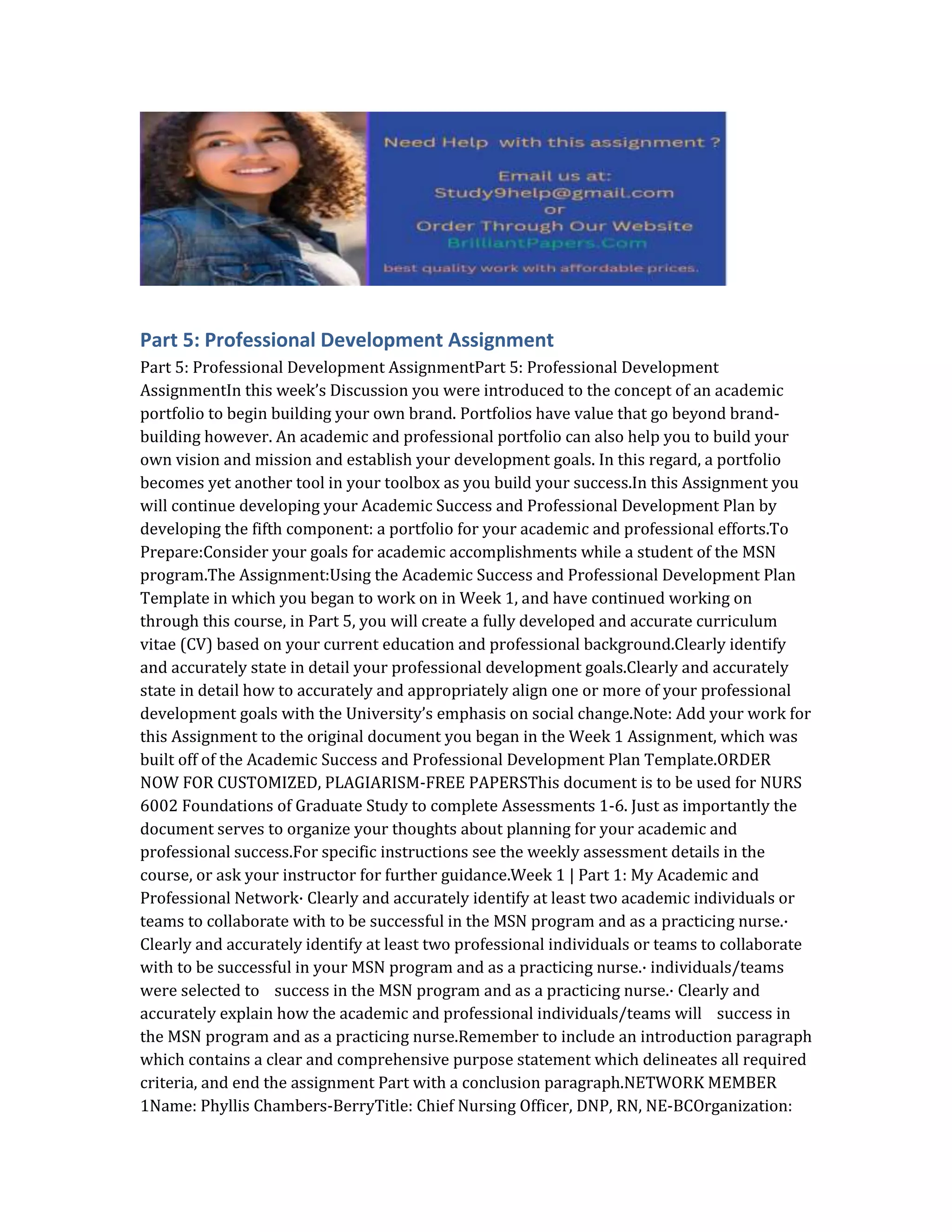 Need Help with this assignment ?

Email us at:
Study9help@gmail.com
or
Order Through Our Website
BrilliantPapers.Com

best quality work with affordable prices.

Part 5: Professional Development Assignment

Part 5: Professional Development AssignmentPart 5: Professional Development AssignmentIn this week's Discussion you were introduced to the concept of an academic portfolio to begin building your own brand. Portfolios have value that go beyond brand-building however. An academic and professional portfolio can also help you to build your own vision and mission and establish your development goals. In this regard, a portfolio becomes yet another tool in your toolbox as you build your success.In this Assignment you will continue developing your Academic Success and Professional Development Plan by developing the fifth component: a portfolio for your academic and professional efforts.To Prepare:Consider your goals for academic accomplishments while a student of the MSN program.The Assignment:Using the Academic Success and Professional Development Plan Template in which you began to work on in Week 1, and have continued working on through this course, in Part 5, you will create a fully developed and accurate curriculum vitae (CV) based on your current education and professional background.Clearly identify and accurately state in detail your professional development goals.Clearly and accurately state in detail how to accurately and appropriately align one or more of your professional development goals with the University's emphasis on social change.Note: Add your work for this Assignment to the original document you began in the Week 1 Assignment, which was built off of the Academic Success and Professional Development Plan Template.ORDER NOW FOR CUSTOMIZED, PLAGIARISM-FREE PAPERSThis document is to be used for NURS 6002 Foundations of Graduate Study to complete Assessments 1-6. Just as importantly the document serves to organize your thoughts about planning for your academic and professional success.For specific instructions see the weekly assessment details in the course, or ask your instructor for further guidance.Week 1 | Part 1: My Academic and Professional Network· Clearly and accurately identify at least two academic individuals or teams to collaborate with to be successful in the MSN program and as a practicing nurse.· Clearly and accurately identify at least two professional individuals or teams to collaborate with to be successful in your MSN program and as a practicing nurse.· individuals/teams were selected to success in the MSN program and as a practicing nurse.· Clearly and accurately explain how the academic and professional individuals/teams will success in the MSN program and as a practicing nurse.Remember to include an introduction paragraph which contains a clear and comprehensive purpose statement which delineates all required criteria, and end the assignment Part with a conclusion paragraph.NETWORK MEMBER 1Name: Phyllis Chambers-BerryTitle: Chief Nursing Officer, DNP, RN, NE-BCOrganization: